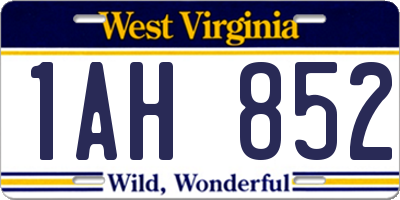 West Virginia

1AH 852

Wild, Wonderful